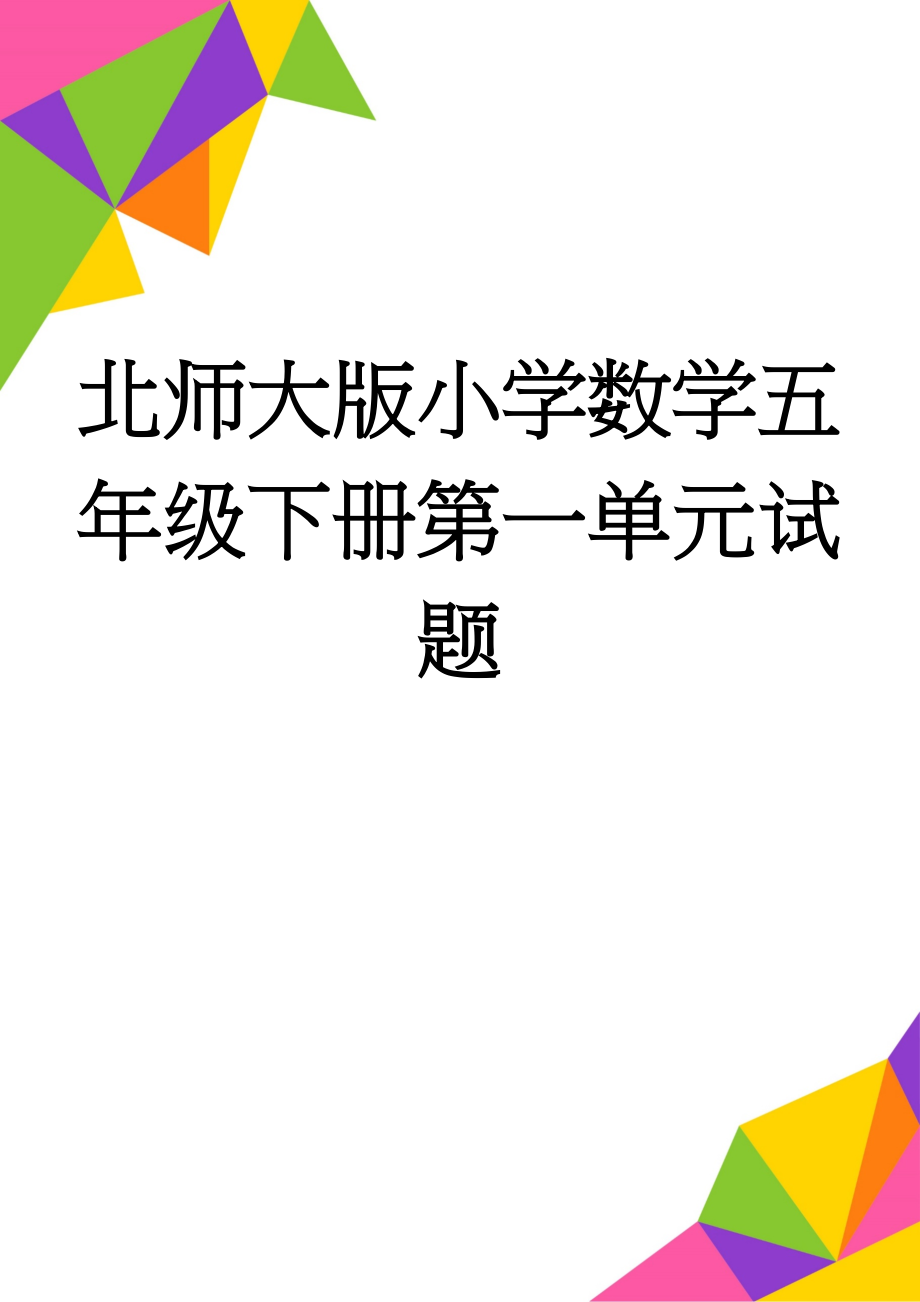 北师大版小学数学五年级下册第一单元试题